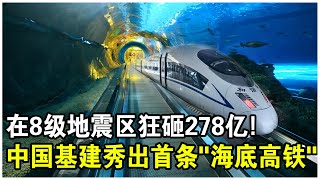 在8级地震区狂砸278亿!
中国基建秀出首条"海底高铁"